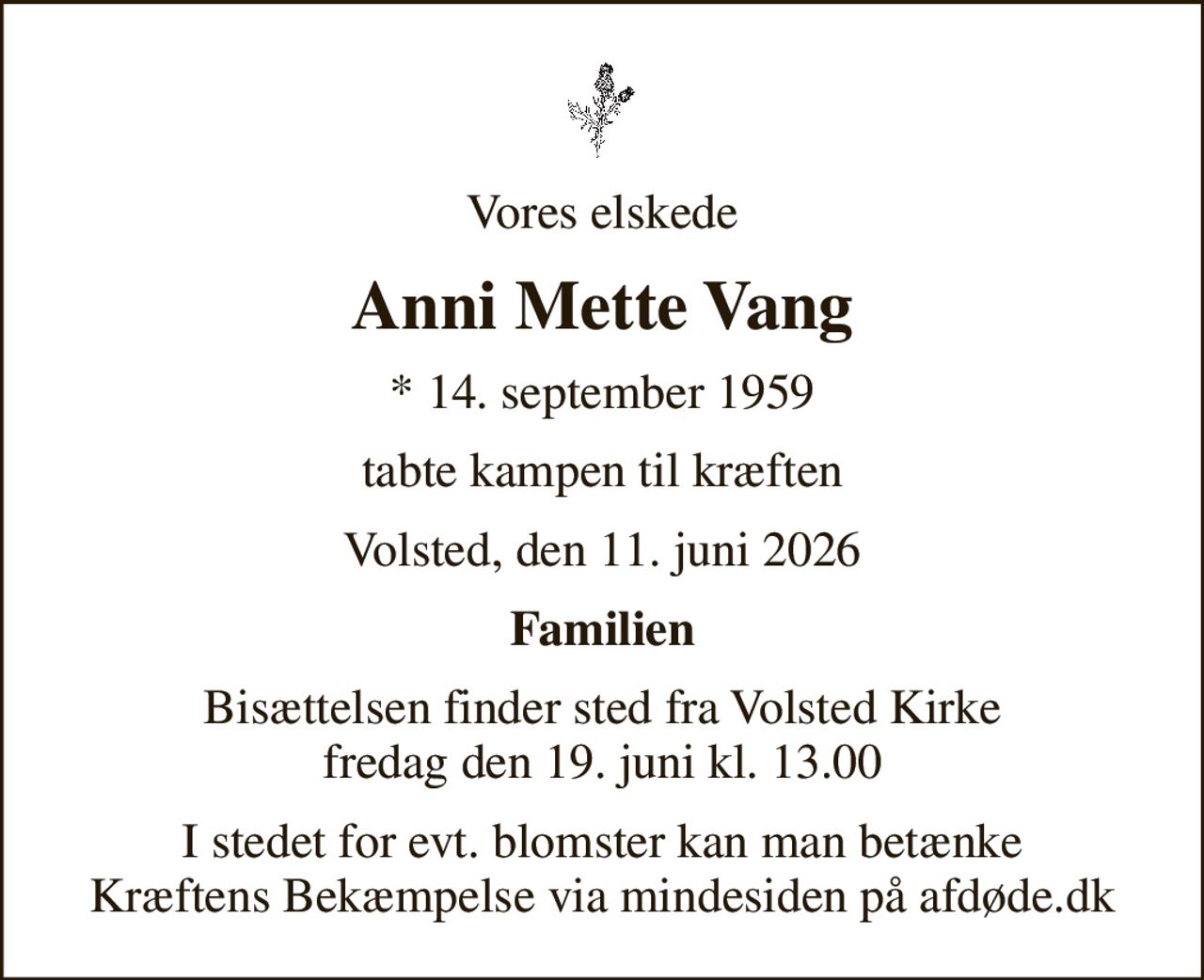 Vores elskede

Anni Mette Vang

* 14. september 1959

tabte kampen til kræften

Volsted, den 11. juni 2026

Familien

Bisættelsen finder sted fra Volsted Kirke fredag den 19. juni kl. 13.00

I stedet for evt. blomster kan man betænke Kræftens Bekæmpelse via mindesiden på afdøde.dk